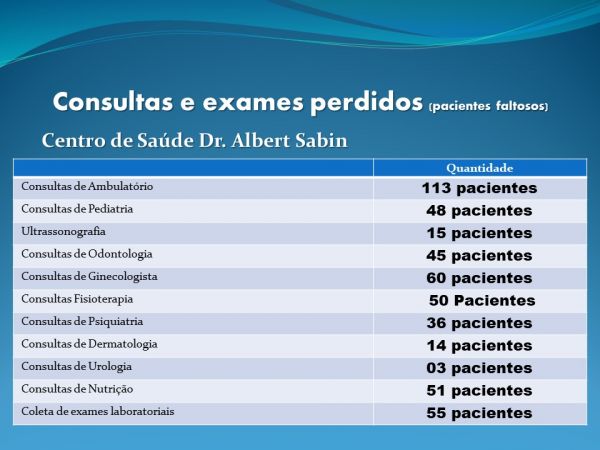 Consultas e exames perdidos (pacientes faltosos)

Centro de Saúde Dr. Albert Sabin

| | Quantidade |
|---|---|
| Consultas de Ambulatório | 113 pacientes |
| Consultas de Pediatria | 48 pacientes |
| Ultrassonografia | 15 pacientes |
| Consultas de Odontologia | 45 pacientes |
| Consultas de Ginecologista | 60 pacientes |
| Consultas Fisioterapia | 50 Pacientes |
| Consultas de Psiquiatria | 36 pacientes |
| Consultas de Dermatologia | 14 pacientes |
| Consultas de Urologia | 03 pacientes |
| Consultas de Nutrição | 51 pacientes |
| Coleta de exames laboratoriais | 55 pacientes |